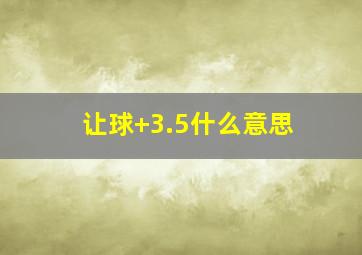 让球+3.5什么意思